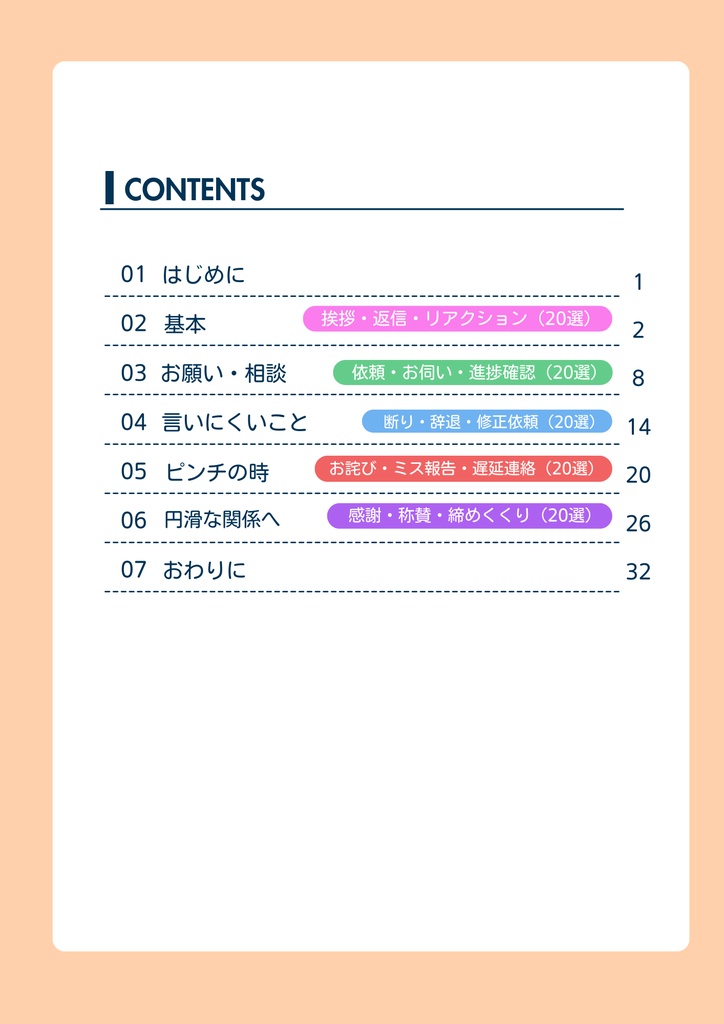 CONTENTS

01 はじめに 1

02 基本 挨拶・返信・リアクション（20選） 2

03 お願い・相談 依頼・お伺い・進捗確認（20選） 8

04 言いにくいこと 断り・辞退・修正依頼（20選） 14

05 ピンチの時 お詫び・ミス報告・遅延連絡（20選） 20

06 円滑な関係へ 感謝・称賛・締めくくり（20選） 26

07 おわりに 32